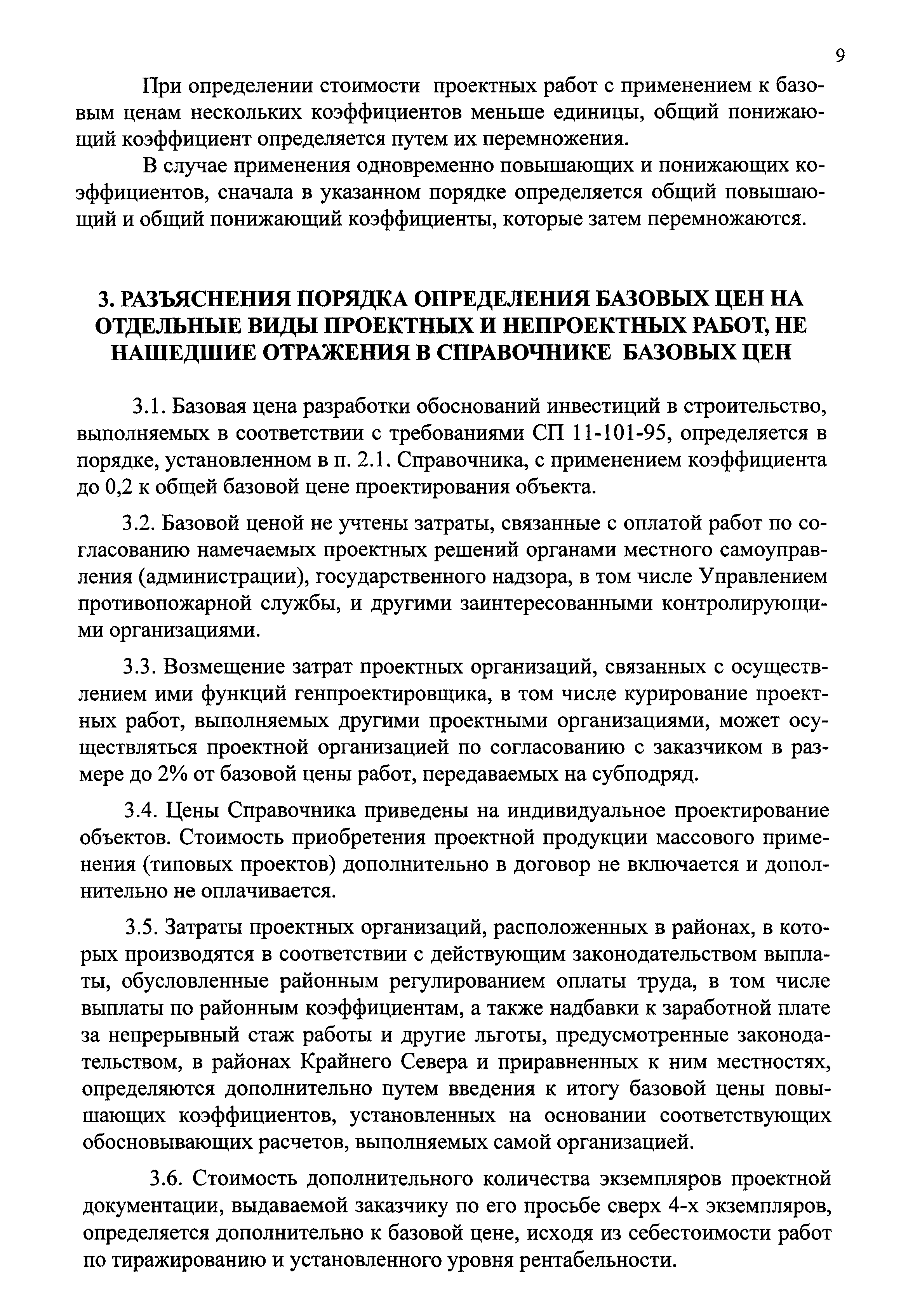 9

При определении стоимости проектных работ с применением к базовым ценам нескольких коэффициентов меньше единицы, общий понижающий коэффициент определяется путем их перемножения.

В случае применения одновременно повышающих и понижающих коэффициентов, сначала в указанном порядке определяется общий повышающий и общий понижающий коэффициенты, которые затем перемножаются.

3. РАЗЪЯСНЕНИЯ ПОРЯДКА ОПРЕДЕЛЕНИЯ БАЗОВЫХ ЦЕН НА ОТДЕЛЬНЫЕ ВИДЫ ПРОЕКТНЫХ И НЕПРОЕКТНЫХ РАБОТ, НЕ НАШЕДШИЕ ОТРАЖЕНИЯ В СПРАВОЧНИКЕ БАЗОВЫХ ЦЕН

3.1. Базовая цена разработки обоснований инвестиций в строительство, выполняемых в соответствии с требованиями СП 11-101-95, определяется в порядке, установленном в п. 2.1. Справочника, с применением коэффициента до 0,2 к общей базовой цене проектирования объекта.

3.2. Базовой ценой не учтены затраты, связанные с оплатой работ по согласованию намечаемых проектных решений органами местного самоуправления (администрации), государственного надзора, в том числе Управлением противопожарной службы, и другими заинтересованными контролирующими организациями.

3.3. Возмещение затрат проектных организаций, связанных с осуществлением ими функций генпроектировщика, в том числе курирование проектных работ, выполняемых другими проектными организациями, может осуществляться проектной организацией по согласованию с заказчиком в размере до 2% от базовой цены работ, передаваемых на субподряд.

3.4. Цены Справочника приведены на индивидуальное проектирование объектов. Стоимость приобретения проектной продукции массового применения (типовых проектов) дополнительно в договор не включается и дополнительно не оплачивается.

3.5. Затраты проектных организаций, расположенных в районах, в которых производятся в соответствии с действующим законодательством выплаты, обусловленные районным регулированием оплаты труда, в том числе выплаты по районным коэффициентам, а также надбавки к заработной плате за непрерывный стаж работы и другие льготы, предусмотренные законодательством, в районах Крайнего Севера и приравненных к ним местностях, определяются дополнительно путем введения к итогу базовой цены повышающих коэффициентов, установленных на основании соответствующих обосновывающих расчетов, выполняемых самой организацией.

3.6. Стоимость дополнительного количества экземпляров проектной документации, выдаваемой заказчику по его просьбе сверх 4-х экземпляров, определяется дополнительно к базовой цене, исходя из себестоимости работ по тиражированию и установленного уровня рентабельности.